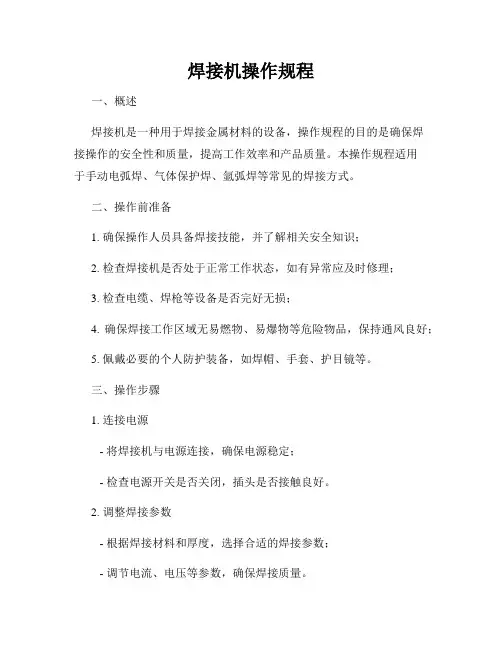 焊接机操作规程

一、概述

焊接机是一种用于焊接金属材料的设备，操作规程的目的是确保焊接操作的安全性和质量，提高工作效率和产品质量。本操作规程适用于手动电弧焊、气体保护焊、氩弧焊等常见的焊接方式。

二、操作前准备

1. 确保操作人员具备焊接技能，并了解相关安全知识；

2. 检查焊接机是否处于正常工作状态，如有异常应及时修理；

3. 检查电缆、焊枪等设备是否完好无损；

4. 确保焊接工作区域无易燃物、易爆物等危险物品，保持通风良好；

5. 佩戴必要的个人防护装备，如焊帽、手套、护目镜等。

三、操作步骤

1. 连接电源

- 将焊接机与电源连接，确保电源稳定；

- 检查电源开关是否关闭，插头是否接触良好。

2. 调整焊接参数

- 根据焊接材料和厚度，选择合适的焊接参数；

- 调节电流、电压等参数，确保焊接质量。